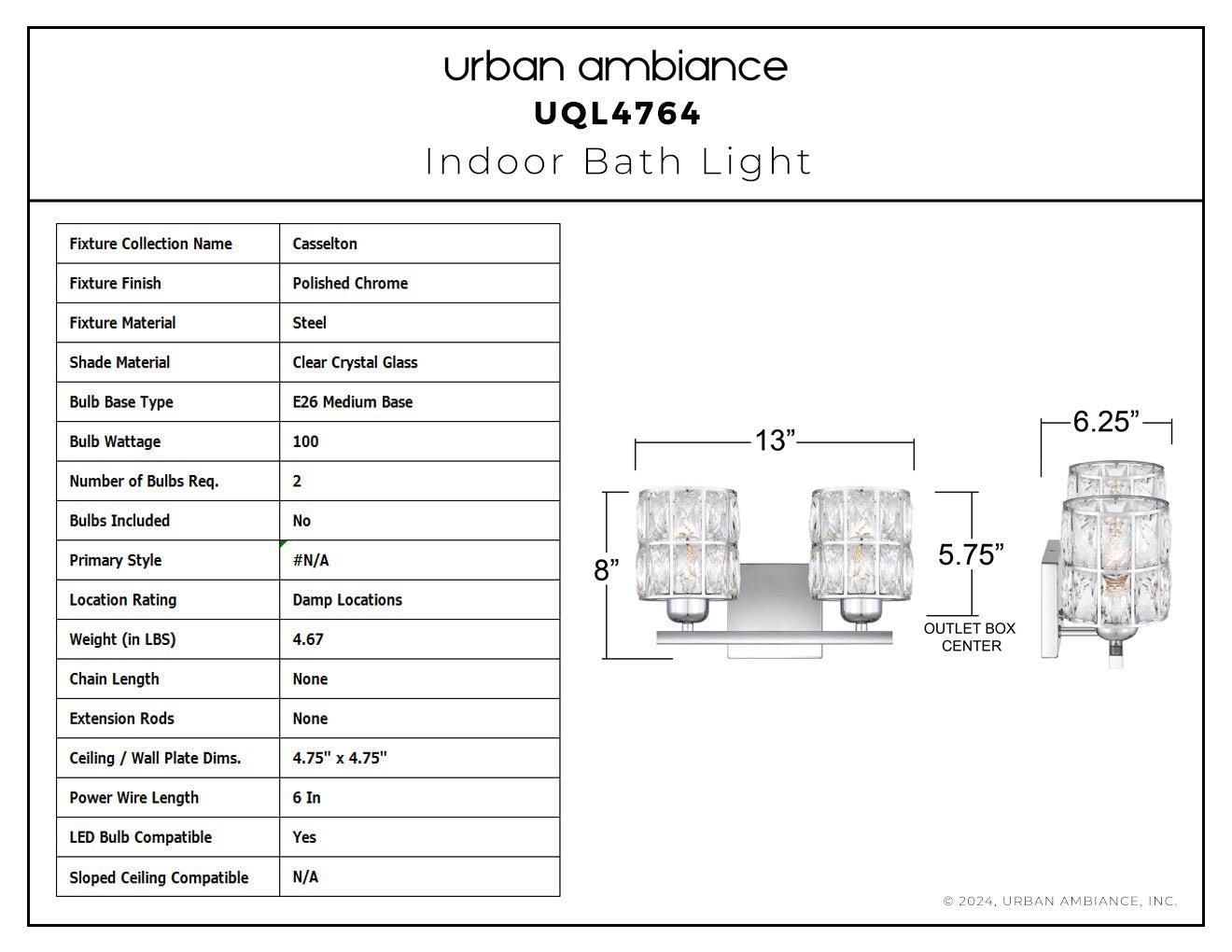 urban ambiance
UQL4764
Indoor Bath Light

| Fixture Collection Name | Casselton |
|---|---|
| Fixture Finish | Polished Chrome |
| Fixture Material | Steel |
| Shade Material | Clear Crystal Glass |
| Bulb Base Type | E26 Medium Base |
| Bulb Wattage | 100 |
| Number of Bulbs Req. | 2 |
| Bulbs Included | No |
| Primary Style | #N/A |
| Location Rating | Damp Locations |
| Weight (in LBS) | 4.67 |
| Chain Length | None |
| Extension Rods | None |
| Ceiling / Wall Plate Dims. | 4.75" x 4.75" |
| Power Wire Length | 6 In |
| LED Bulb Compatible | Yes |
| Sloped Ceiling Compatible | N/A |

13"
8"
5.75"
OUTLET BOX CENTER
6.25"

© 2024, URBAN AMBIANCE, INC.